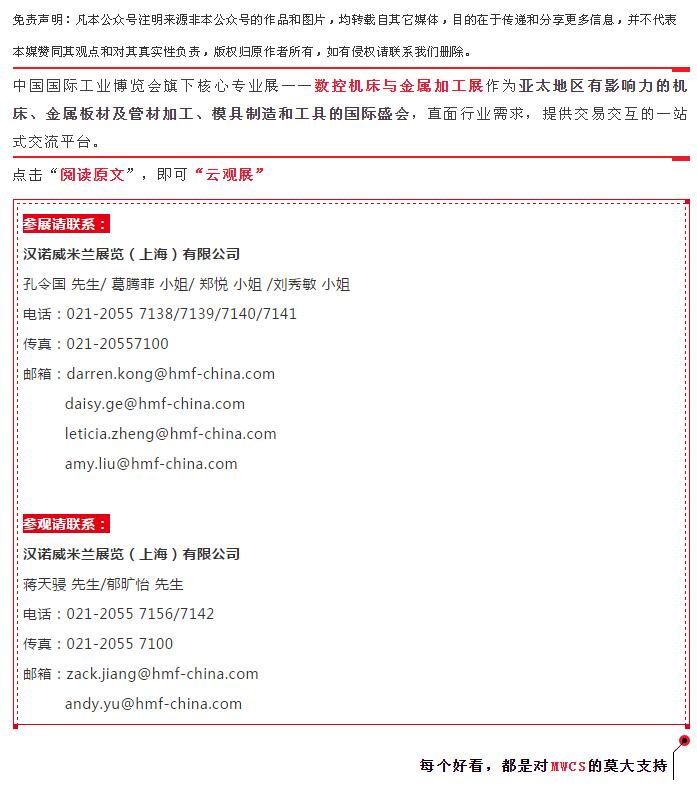 免责声明：凡本公众号注明来源非本公众号的作品和图片，均转载自其它媒体，目的在于传递和分享更多信息，并不代表本媒赞同其观点和对其真实性负责，版权归原作者所有，如有侵权请联系我们删除。

中国国际工业博览会旗下核心专业展——数控机床与金属加工展作为亚太地区有影响力的机床、金属板材及管材加工、模具制造和工具的国际盛会，直面行业需求，提供交易交互的一站式交流平台。

点击“阅读原文”，即可“云观展”

参展请联系：

汉诺威米兰展览（上海）有限公司

孔令国 先生/ 葛腾菲 小姐/ 郑悦 小姐 /刘秀敏 小姐

电话：021-2055 7138/7139/7140/7141

传真：021-20557100

邮箱：darren.kong@hmf-china.com

daisy.ge@hmf-china.com

leticia.zheng@hmf-china.com

amy.liu@hmf-china.com

参观请联系：

汉诺威米兰展览（上海）有限公司

蒋天骎 先生/郁旷怡 先生

电话：021-2055 7156/7142

传真：021-2055 7100

邮箱：zack.jiang@hmf-china.com

andy.yu@hmf-china.com

每个好看，都是对MWCS的莫大支持